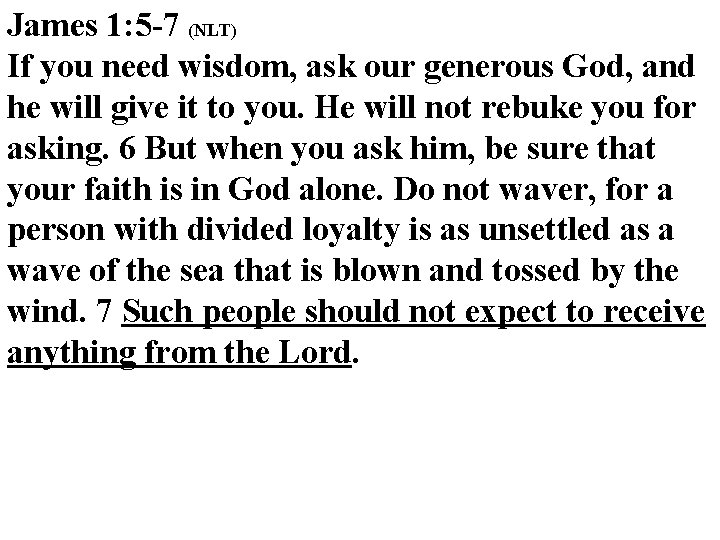 James 1:5-7 (NLT)
If you need wisdom, ask our generous God, and he will give it to you. He will not rebuke you for asking. 6 But when you ask him, be sure that your faith is in God alone. Do not waver, for a person with divided loyalty is as unsettled as a wave of the sea that is blown and tossed by the wind. 7 Such people should not expect to receive anything from the Lord.